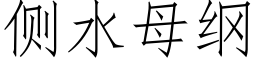 侧水母纲